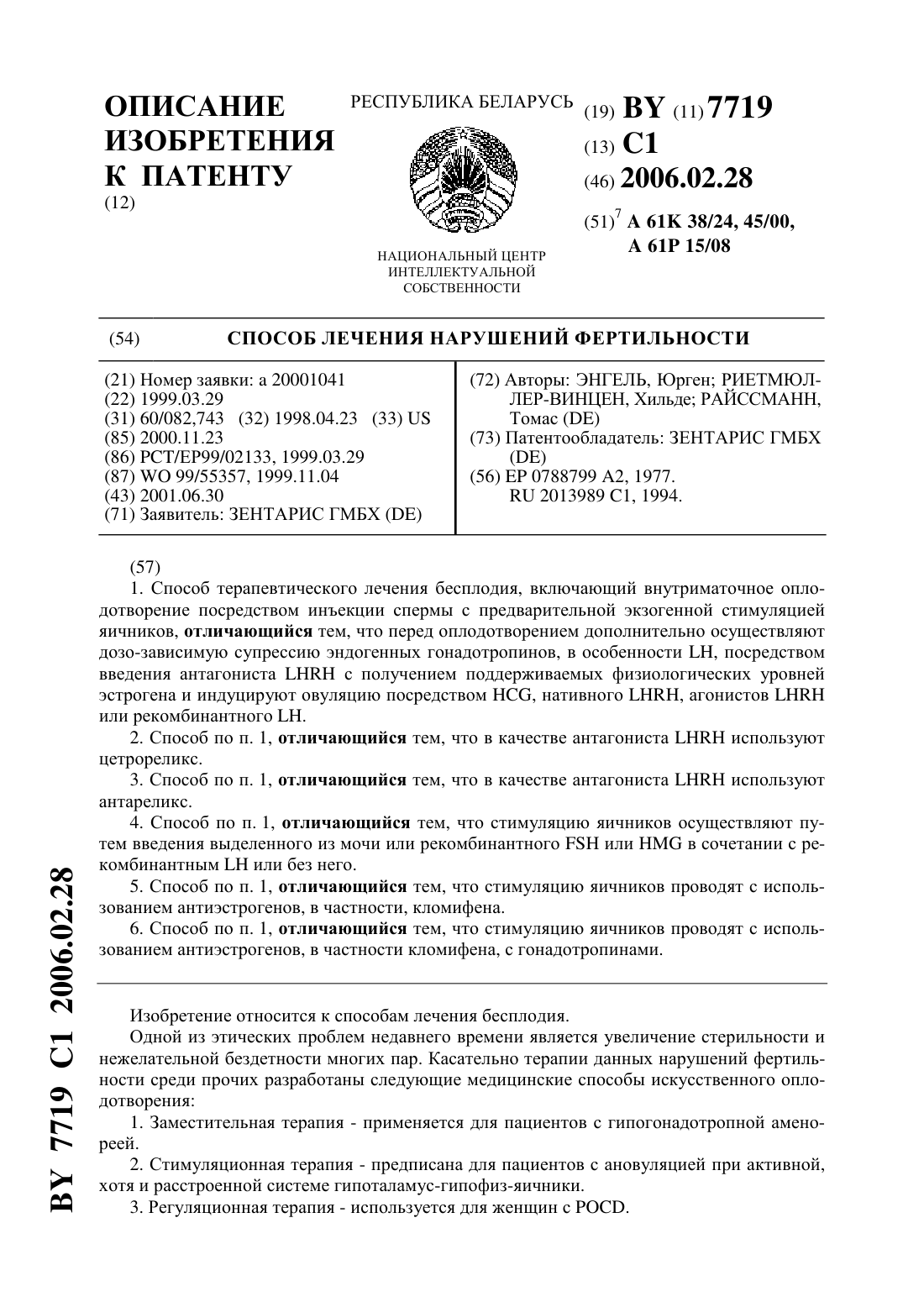 ОПИСАНИЕ ИЗОБРЕТЕНИЯ К ПАТЕНТУ
(12)

РЕСПУБЛИКА БЕЛАРУСЬ

НАЦИОНАЛЬНЫЙ ЦЕНТР ИНТЕЛЛЕКТУАЛЬНОЙ СОБСТВЕННОСТИ

(19) BY (11) 7719
(13) C1
(46) 2006.02.28
(51)$^7$ A 61K 38/24, 45/00, A 61P 15/08

(54) СПОСОБ ЛЕЧЕНИЯ НАРУШЕНИЙ ФЕРТИЛЬНОСТИ

(21) Номер заявки: a 20001041
(22) 1999.03.29
(31) 60/082,743 (32) 1998.04.23 (33) US
(85) 2000.11.23
(86) PCT/EP99/02133, 1999.03.29
(87) WO 99/55357, 1999.11.04
(43) 2001.06.30
(71) Заявитель: ЗЕНТАРИС ГМБХ (DE)

(72) Авторы: ЭНГЕЛЬ, Юрген; РИЕТМЮЛЛЕР-ВИНЦЕН, Хильде; РАЙССМАНН, Томас (DE)
(73) Патентообладатель: ЗЕНТАРИС ГМБХ (DE)
(56) EP 0788799 A2, 1977.
RU 2013989 C1, 1994.

(57)
1. Способ терапевтического лечения бесплодия, включающий внутриматочное оплодотворение посредством инъекции спермы с предварительной экзогенной стимуляцией яичников, отличающийся тем, что перед оплодотворением дополнительно осуществляют дозо-зависимую супрессию эндогенных гонадотропинов, в особенности LH, посредством введения антагониста LHRH с получением поддерживаемых физиологических уровней эстрогена и индуцируют овуляцию посредством HCG, нативного LHRH, агонистов LHRH или рекомбинантного LH.
2. Способ по п. 1, отличающийся тем, что в качестве антагониста LHRH используют цетрореликс.
3. Способ по п. 1, отличающийся тем, что в качестве антагониста LHRH используют антареликс.
4. Способ по п. 1, отличающийся тем, что стимуляцию яичников осуществляют путем введения выделенного из мочи или рекомбинантного FSH или HMG в сочетании с рекомбинантным LH или без него.
5. Способ по п. 1, отличающийся тем, что стимуляцию яичников проводят с использованием антиэстрогенов, в частности, кломифена.
6. Способ по п. 1, отличающийся тем, что стимуляцию яичников проводят с использованием антиэстрогенов, в частности кломифена, с гонадотропинами.

Изобретение относится к способам лечения бесплодия.
Одной из этических проблем недавнего времени является увеличение стерильности и нежелательной бездетности многих пар. Касательно терапии данных нарушений фертильности среди прочих разработаны следующие медицинские способы искусственного оплодотворения:
1. Заместительная терапия - применяется для пациентов с гипогонадотропной аменореей.
2. Стимуляционная терапия - предписана для пациентов с ановуляцией при активной, хотя и расстроенной системе гипоталамус-гипофиз-яичники.
3. Регуляционная терапия - используется для женщин с POCD.

BY 7719 C1 2006.02.28